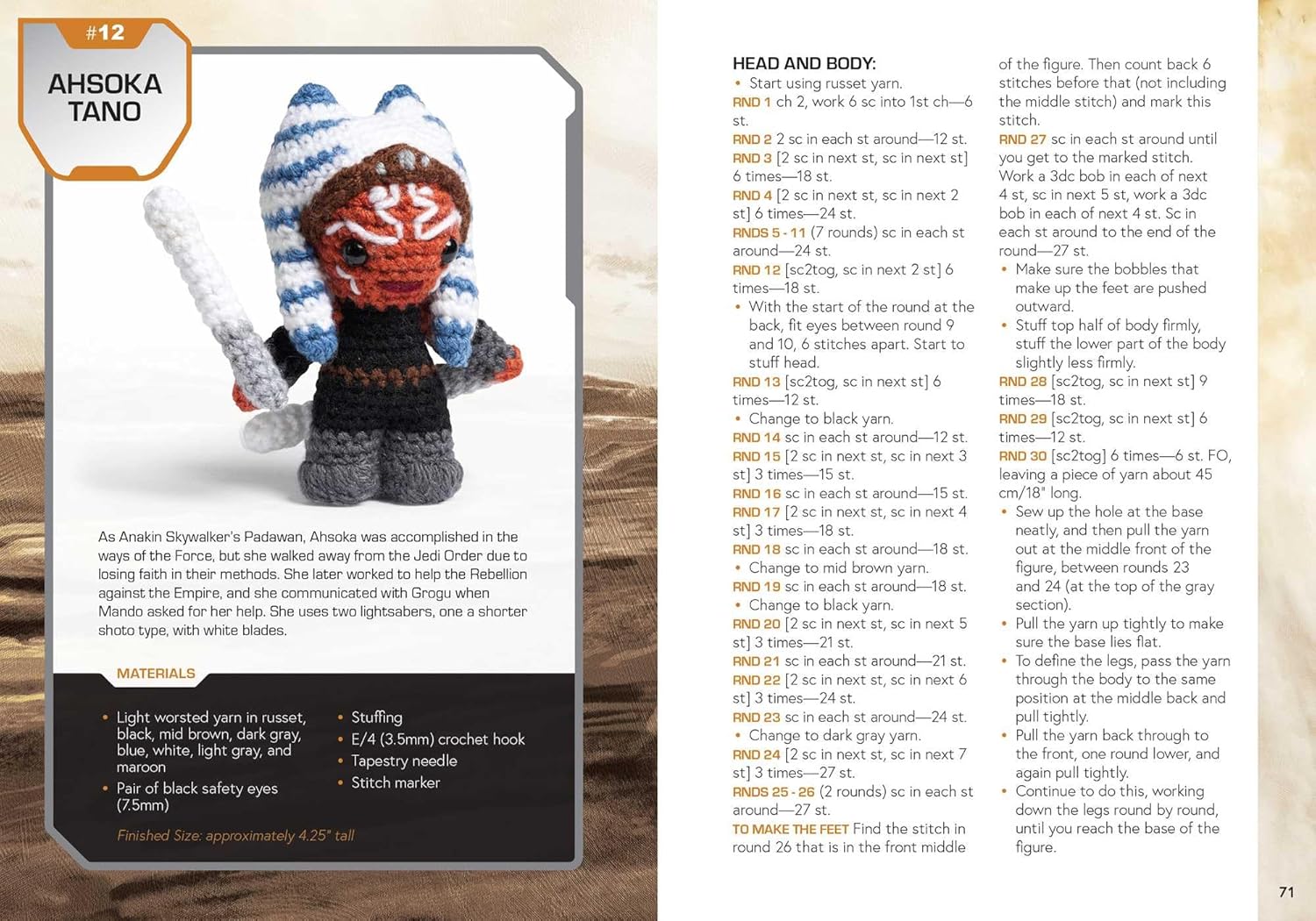 #12

AHSOKA TANO

As Anakin Skywalker's Padawan, Ahsoka was accomplished in the ways of the Force, but she walked away from the Jedi Order due to losing faith in their methods. She later worked to help the Rebellion against the Empire, and she communicated with Grogu when Mando asked for her help. She uses two lightsabers, one a shorter shoto type, with white blades.

MATERIALS

• Light worsted yarn in russet, black, mid brown, dark gray, blue, white, light gray, and maroon
• Pair of black safety eyes (7.5mm)

• Stuffing
• E/4 (3.5mm) crochet hook
• Tapestry needle
• Stitch marker

Finished Size: approximately 4.25" tall

HEAD AND BODY:
• Start using russet yarn.
RND 1 ch 2, work 6 sc into 1st ch—6 st.
RND 2 2 sc in each st around—12 st.
RND 3 [2 sc in next st, sc in next st] 6 times—18 st.
RND 4 [2 sc in next st, sc in next 2 st] 6 times—24 st.
RNDS 5 - 11 (7 rounds) sc in each st around—24 st.
RND 12 [sc2tog, sc in next 2 st] 6 times—18 st.
• With the start of the round at the back, fit eyes between round 9 and 10, 6 stitches apart. Start to stuff head.
RND 13 [sc2tog, sc in next st] 6 times—12 st.
• Change to black yarn.
RND 14 sc in each st around—12 st.
RND 15 [2 sc in next st, sc in next 3 st] 3 times—15 st.
RND 16 sc in each st around—15 st.
RND 17 [2 sc in next st, sc in next 4 st] 3 times—18 st.
RND 18 sc in each st around—18 st.
• Change to mid brown yarn.
RND 19 sc in each st around—18 st.
• Change to black yarn.
RND 20 [2 sc in next st, sc in next 5 st] 3 times—21 st.
RND 21 sc in each st around—21 st.
RND 22 [2 sc in next st, sc in next 6 st] 3 times—24 st.
RND 23 sc in each st around—24 st.
• Change to dark gray yarn.
RND 24 [2 sc in next st, sc in next 7 st] 3 times—27 st.
RNDS 25 - 26 (2 rounds) sc in each st around—27 st.
TO MAKE THE FEET Find the stitch in round 26 that is in the front middle of the figure. Then count back 6 stitches before that (not including the middle stitch) and mark this stitch.
RND 27 sc in each st around until you get to the marked stitch. Work a 3dc bob in each of next 4 st, sc in next 5 st, work a 3dc bob in each of next 4 st. Sc in each st around to the end of the round—27 st.
• Make sure the bobbles that make up the feet are pushed outward.
• Stuff top half of body firmly, stuff the lower part of the body slightly less firmly.
RND 28 [sc2tog, sc in next st] 9 times—18 st.
RND 29 [sc2tog, sc in next st] 6 times—12 st.
RND 30 [sc2tog] 6 times—6 st. FO, leaving a piece of yarn about 45 cm/18" long.
• Sew up the hole at the base neatly, and then pull the yarn out at the middle front of the figure, between rounds 23 and 24 (at the top of the gray section).
• Pull the yarn up tightly to make sure the base lies flat.
• To define the legs, pass the yarn through the body to the same position at the middle back and pull tightly.
• Pull the yarn back through to the front, one round lower, and again pull tightly.
• Continue to do this, working down the legs round by round, until you reach the base of the figure.

71